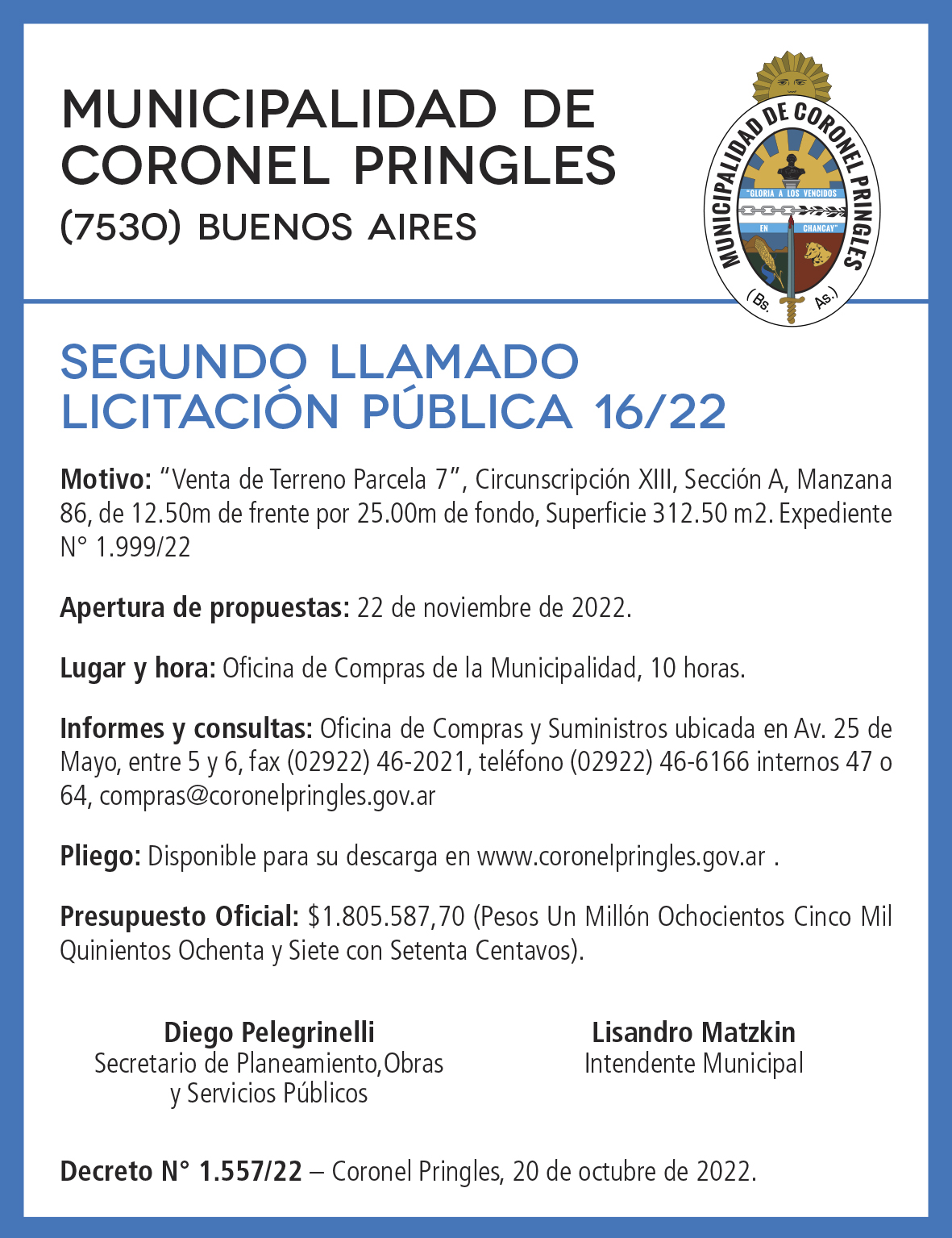 MUNICIPALIDAD DE CORONEL PRINGLES
(7530) BUENOS AIRES

MUNICIPALIDAD DE CORONEL PRINGLES
"GLORIA A LOS VENCIDOS EN CHANCAY"
(Bs. As.)

SEGUNDO LLAMADO
LICITACIÓN PÚBLICA 16/22

Motivo: "Venta de Terreno Parcela 7", Circunscripción XIII, Sección A, Manzana 86, de 12.50m de frente por 25.00m de fondo, Superficie 312.50 m2. Expediente N° 1.999/22

Apertura de propuestas: 22 de noviembre de 2022.

Lugar y hora: Oficina de Compras de la Municipalidad, 10 horas.

Informes y consultas: Oficina de Compras y Suministros ubicada en Av. 25 de Mayo, entre 5 y 6, fax (02922) 46-2021, teléfono (02922) 46-6166 internos 47 o 64, compras@coronelpringles.gov.ar

Pliego: Disponible para su descarga en www.coronelpringles.gov.ar .

Presupuesto Oficial: $1.805.587,70 (Pesos Un Millón Ochocientos Cinco Mil Quinientos Ochenta y Siete con Setenta Centavos).

Diego Pelegrinelli
Secretario de Planeamiento,Obras y Servicios Públicos

Lisandro Matzkin
Intendente Municipal

Decreto N° 1.557/22 – Coronel Pringles, 20 de octubre de 2022.